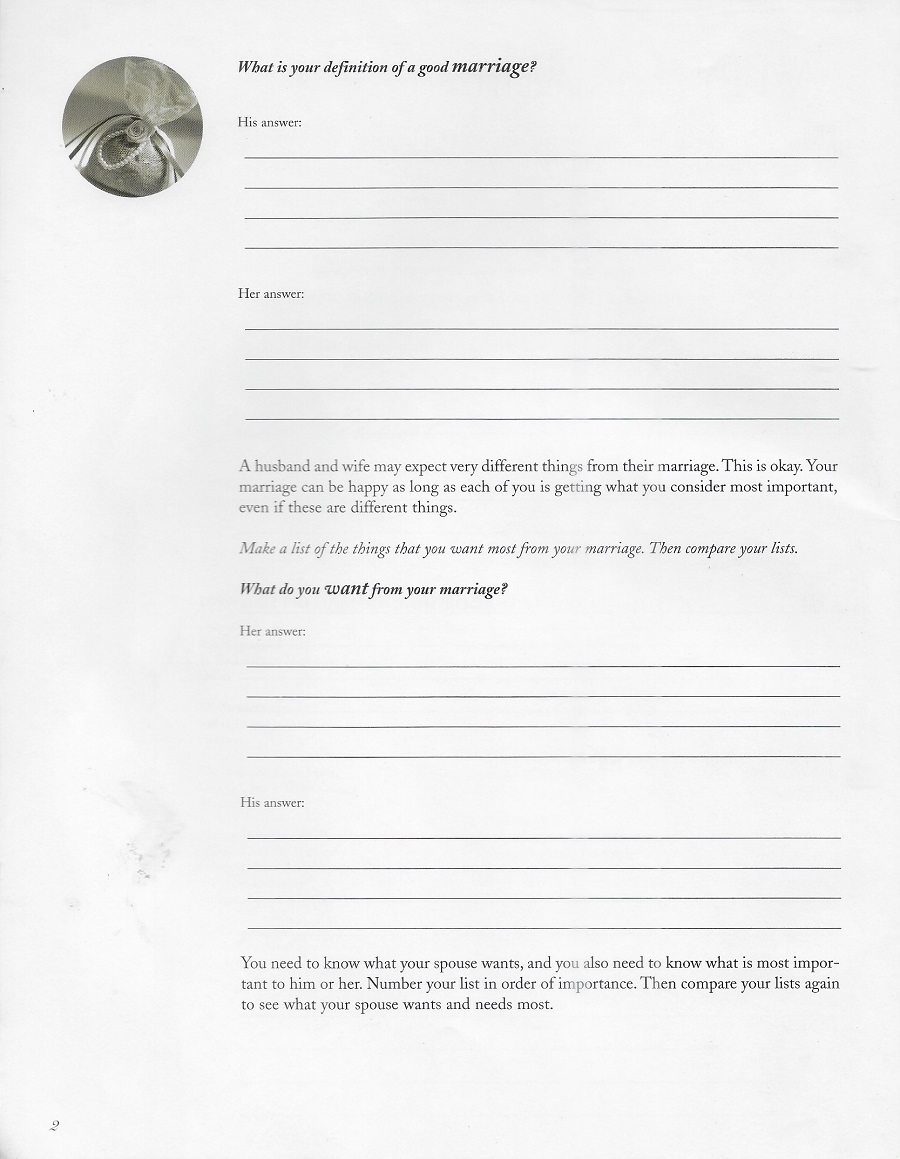 What is your definition of a good marriage?

His answer:

Her answer:

A husband and wife may expect very different things from their marriage. This is okay. Your marriage can be happy as long as each of you is getting what you consider most important, even if these are different things.

Make a list of the things that you want most from your marriage. Then compare your lists.

What do you want from your marriage?

Her answer:

His answer:

You need to know what your spouse wants, and you also need to know what is most important to him or her. Number your list in order of importance. Then compare your lists again to see what your spouse wants and needs most.

2